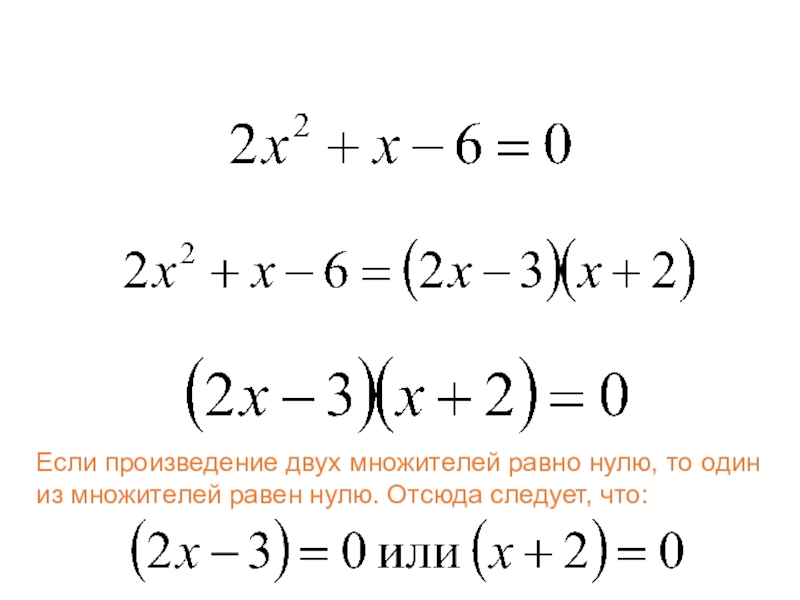 $2x^2 + x - 6 = 0$

$2x^2 + x - 6 = (2x - 3)(x + 2)$

$(2x - 3)(x + 2) = 0$

Если произведение двух множителей равно нулю, то один из множителей равен нулю. Отсюда следует, что:

$(2x - 3) = 0$ или $(x + 2) = 0$